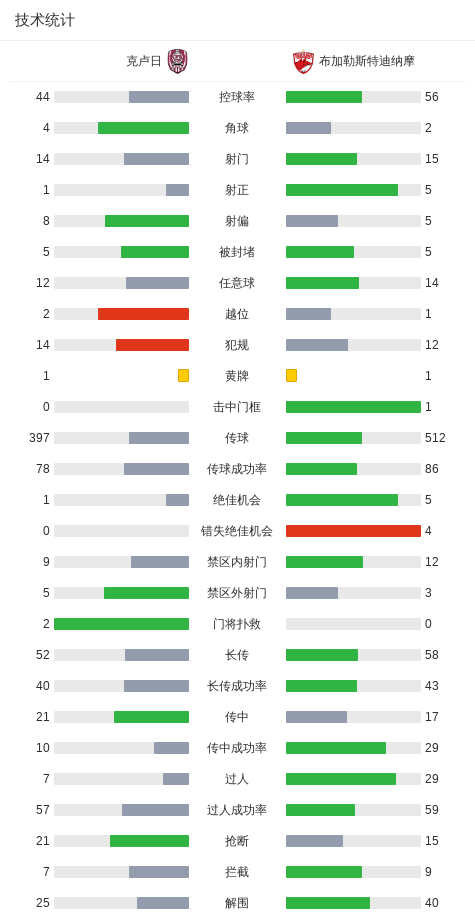 技术统计

| 克卢日 | | 布加勒斯特迪纳摩 |
|---|---|---|
| 44 | 控球率 | 56 |
| 4 | 角球 | 2 |
| 14 | 射门 | 15 |
| 1 | 射正 | 5 |
| 8 | 射偏 | 5 |
| 5 | 被封堵 | 5 |
| 12 | 任意球 | 14 |
| 2 | 越位 | 1 |
| 14 | 犯规 | 12 |
| 1 | 黄牌 | 1 |
| 0 | 击中门框 | 1 |
| 397 | 传球 | 512 |
| 78 | 传球成功率 | 86 |
| 1 | 绝佳机会 | 5 |
| 0 | 错失绝佳机会 | 4 |
| 9 | 禁区内射门 | 12 |
| 5 | 禁区外射门 | 3 |
| 2 | 门将扑救 | 0 |
| 52 | 长传 | 58 |
| 40 | 长传成功率 | 43 |
| 21 | 传中 | 17 |
| 10 | 传中成功率 | 29 |
| 7 | 过人 | 29 |
| 57 | 过人成功率 | 59 |
| 21 | 抢断 | 15 |
| 7 | 拦截 | 9 |
| 25 | 解围 | 40 |